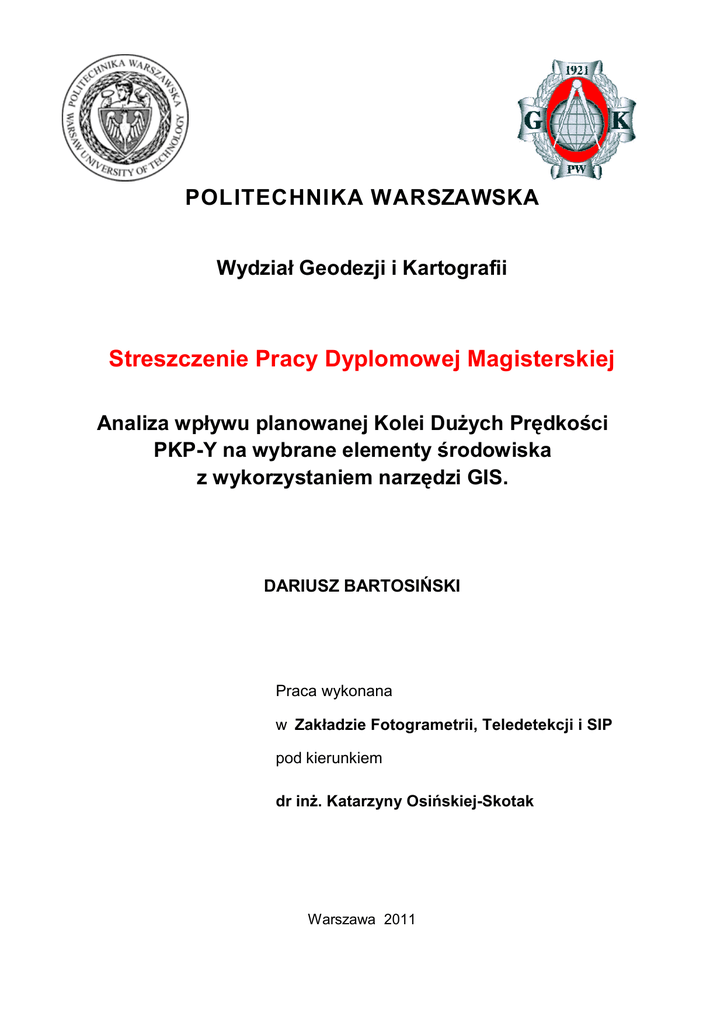 POLITECHNIKA WARSZAWSKA
WARSAW UNIVERSITY OF TECHNOLOGY

1921
G K
PW

POLITECHNIKA WARSZAWSKA

Wydział Geodezji i Kartografii

Streszczenie Pracy Dyplomowej Magisterskiej

Analiza wpływu planowanej Kolei Dużych Prędkości PKP-Y na wybrane elementy środowiska z wykorzystaniem narzędzi GIS.

DARIUSZ BARTOSIŃSKI

Praca wykonana

w Zakładzie Fotogrametrii, Teledetekcji i SIP

pod kierunkiem

dr inż. Katarzyny Osińskiej-Skotak

Warszawa 2011